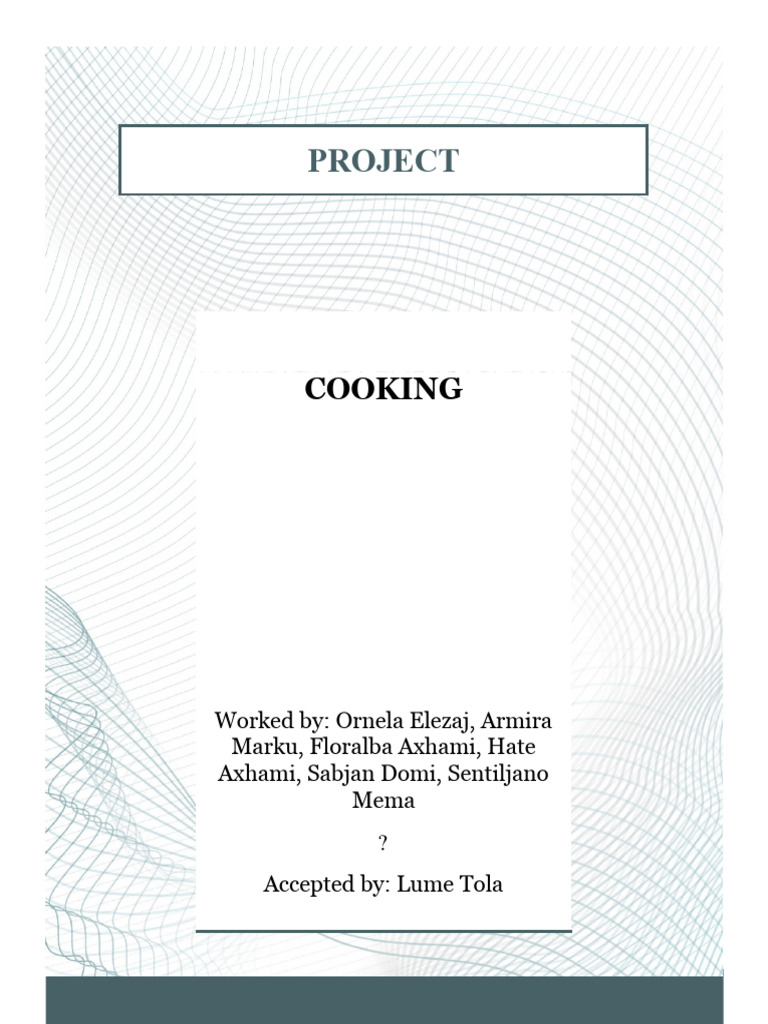 PROJECT

COOKING

Worked by: Ornela Elezaj, Armira Marku, Floralba Axhami, Hate Axhami, Sabjan Domi, Sentiljano Mema

?

Accepted by: Lume Tola